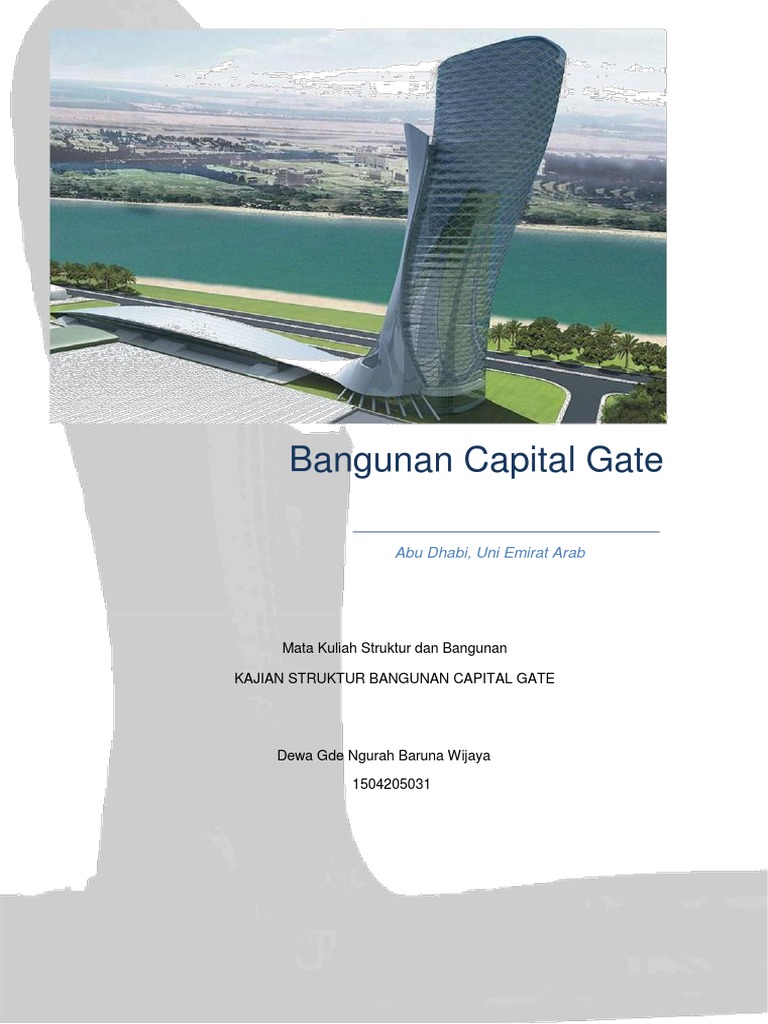 Bangunan Capital Gate

Abu Dhabi, Uni Emirat Arab

Mata Kuliah Struktur dan Bangunan

KAJIAN STRUKTUR BANGUNAN CAPITAL GATE

Dewa Gde Ngurah Baruna Wijaya

1504205031